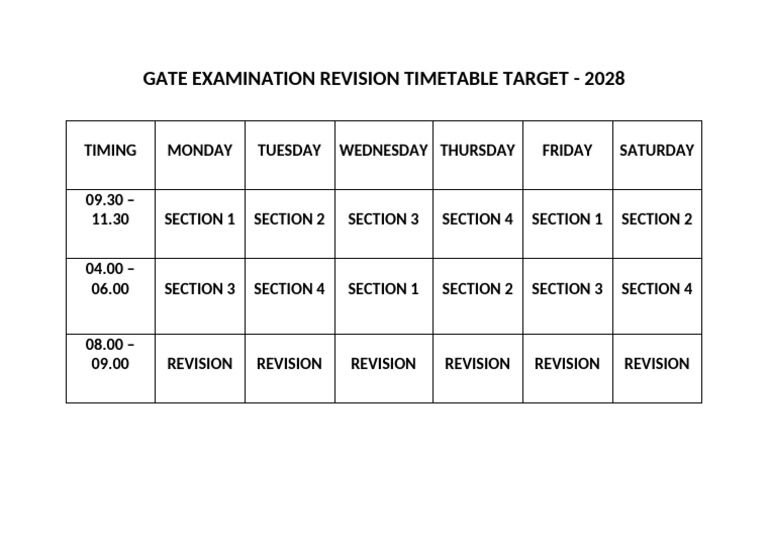 GATE EXAMINATION REVISION TIMETABLE TARGET - 2028

| TIMING | MONDAY | TUESDAY | WEDNESDAY | THURSDAY | FRIDAY | SATURDAY |
|---|---|---|---|---|---|---|
| 09.30 – 11.30 | SECTION 1 | SECTION 2 | SECTION 3 | SECTION 4 | SECTION 1 | SECTION 2 |
| 04.00 – 06.00 | SECTION 3 | SECTION 4 | SECTION 1 | SECTION 2 | SECTION 3 | SECTION 4 |
| 08.00 – 09.00 | REVISION | REVISION | REVISION | REVISION | REVISION | REVISION |